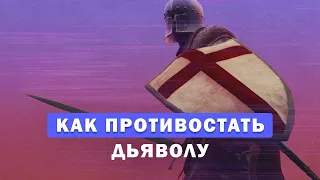 КАК ПРОТИВОСТАТЬ
ДЬЯВОЛУ